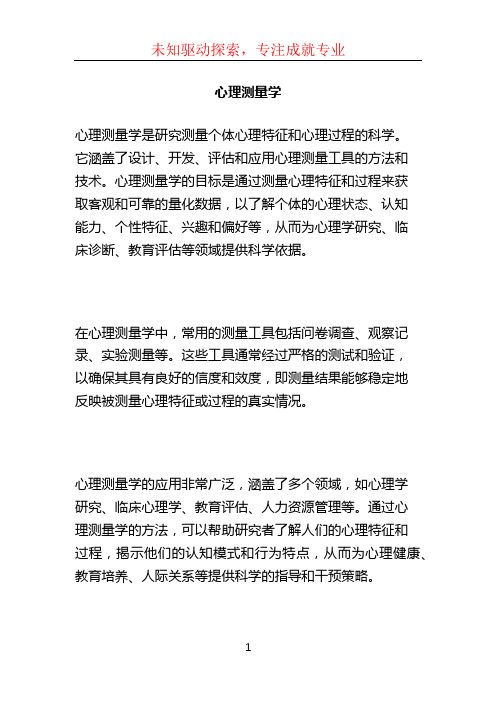 未知驱动探索，专注成就专业

心理测量学

心理测量学是研究测量个体心理特征和心理过程的科学。它涵盖了设计、开发、评估和应用心理测量工具的方法和技术。心理测量学的目标是通过测量心理特征和过程来获取客观和可靠的量化数据，以了解个体的心理状态、认知能力、个性特征、兴趣和偏好等，从而为心理学研究、临床诊断、教育评估等领域提供科学依据。

在心理测量学中，常用的测量工具包括问卷调查、观察记录、实验测量等。这些工具通常经过严格的测试和验证，以确保其具有良好的信度和效度，即测量结果能够稳定地反映被测量心理特征或过程的真实情况。

心理测量学的应用非常广泛，涵盖了多个领域，如心理学研究、临床心理学、教育评估、人力资源管理等。通过心理测量学的方法，可以帮助研究者了解人们的心理特征和过程，揭示他们的认知模式和行为特点，从而为心理健康、教育培养、人际关系等提供科学的指导和干预策略。

1